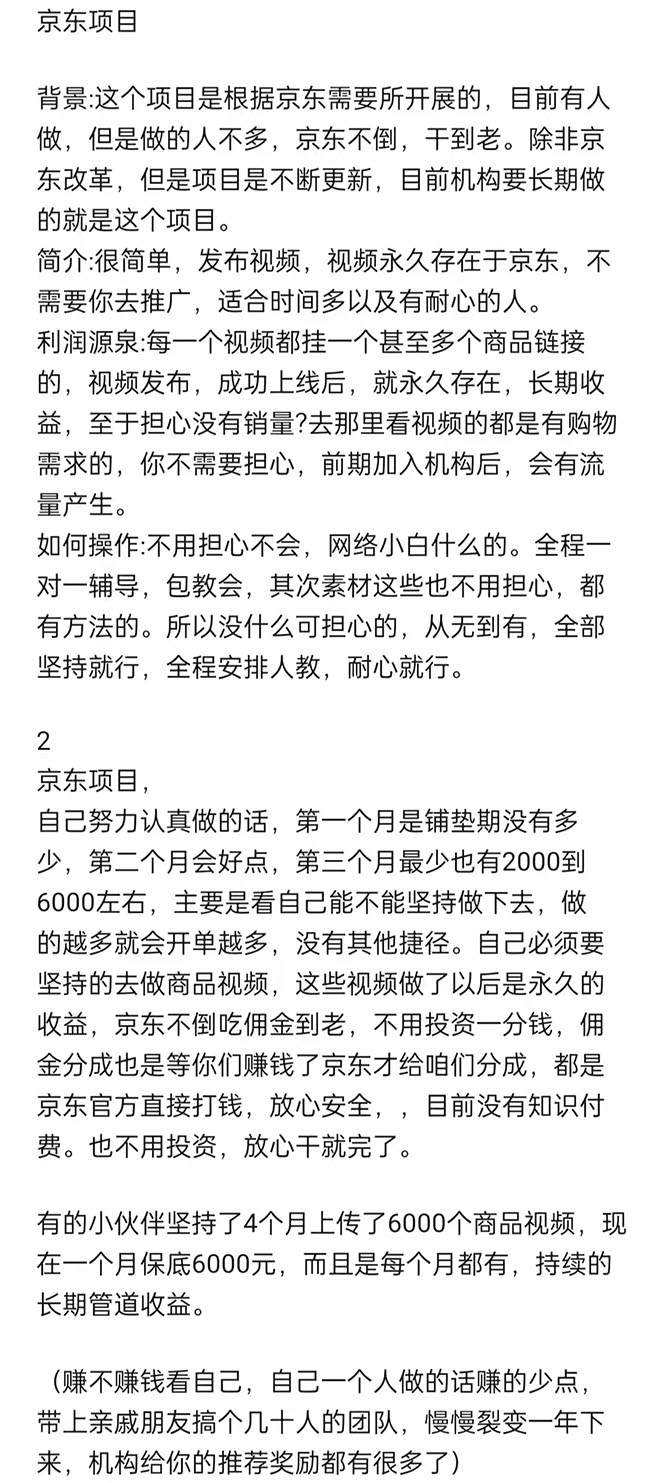 京东项目

背景:这个项目是根据京东需要所开展的，目前有人做，但是做的人不多，京东不倒，干到老。除非京东改革，但是项目是不断更新，目前机构要长期做的就是这个项目。
简介:很简单，发布视频，视频永久存在于京东，不需要你去推广，适合时间多以及有耐心的人。
利润源泉:每一个视频都挂一个甚至多个商品链接的，视频发布，成功上线后，就永久存在，长期收益，至于担心没有销量?去那里看视频的都是有购物需求的，你不需要担心，前期加入机构后，会有流量产生。
如何操作:不用担心不会，网络小白什么的。全程一对一辅导，包教会，其次素材这些也不用担心，都有方法的。所以没什么可担心的，从无到有，全部坚持就行，全程安排人教，耐心就行。

2
京东项目,
自己努力认真做的话，第一个月是铺垫期没有多少，第二个月会好点，第三个月最少也有2000到6000左右，主要是看自己能不能坚持做下去，做的越多就会开单越多，没有其他捷径。自己必须要坚持的去做商品视频，这些视频做了以后是永久的收益，京东不倒吃佣金到老，不用投资一分钱，佣金分成也是等你们赚钱了京东才给咱们分成，都是京东官方直接打钱，放心安全，，目前没有知识付费。也不用投资，放心干就完了。

有的小伙伴坚持了4个月上传了6000个商品视频，现在一个月保底6000元，而且是每个月都有，持续的长期管道收益。

（赚不赚钱看自己，自己一个人做的话赚的少点，带上亲戚朋友搞个几十人的团队，慢慢裂变一年下来，机构给你的推荐奖励都有很多了）